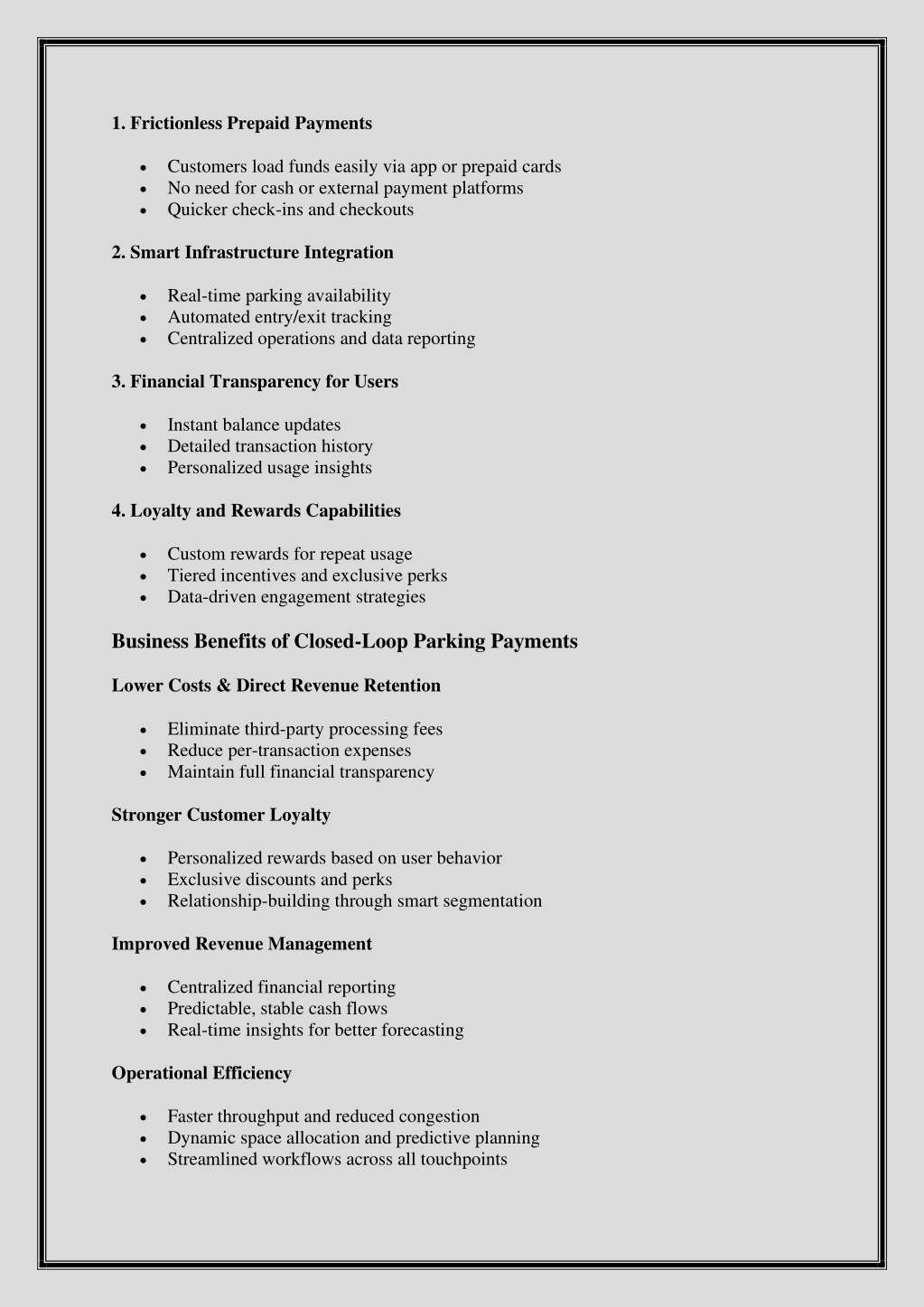 1. Frictionless Prepaid Payments

- Customers load funds easily via app or prepaid cards
- No need for cash or external payment platforms
- Quicker check-ins and checkouts

2. Smart Infrastructure Integration

- Real-time parking availability
- Automated entry/exit tracking
- Centralized operations and data reporting

3. Financial Transparency for Users

- Instant balance updates
- Detailed transaction history
- Personalized usage insights

4. Loyalty and Rewards Capabilities

- Custom rewards for repeat usage
- Tiered incentives and exclusive perks
- Data-driven engagement strategies

Business Benefits of Closed-Loop Parking Payments

Lower Costs & Direct Revenue Retention

- Eliminate third-party processing fees
- Reduce per-transaction expenses
- Maintain full financial transparency

Stronger Customer Loyalty

- Personalized rewards based on user behavior
- Exclusive discounts and perks
- Relationship-building through smart segmentation

Improved Revenue Management

- Centralized financial reporting
- Predictable, stable cash flows
- Real-time insights for better forecasting

Operational Efficiency

- Faster throughput and reduced congestion
- Dynamic space allocation and predictive planning
- Streamlined workflows across all touchpoints